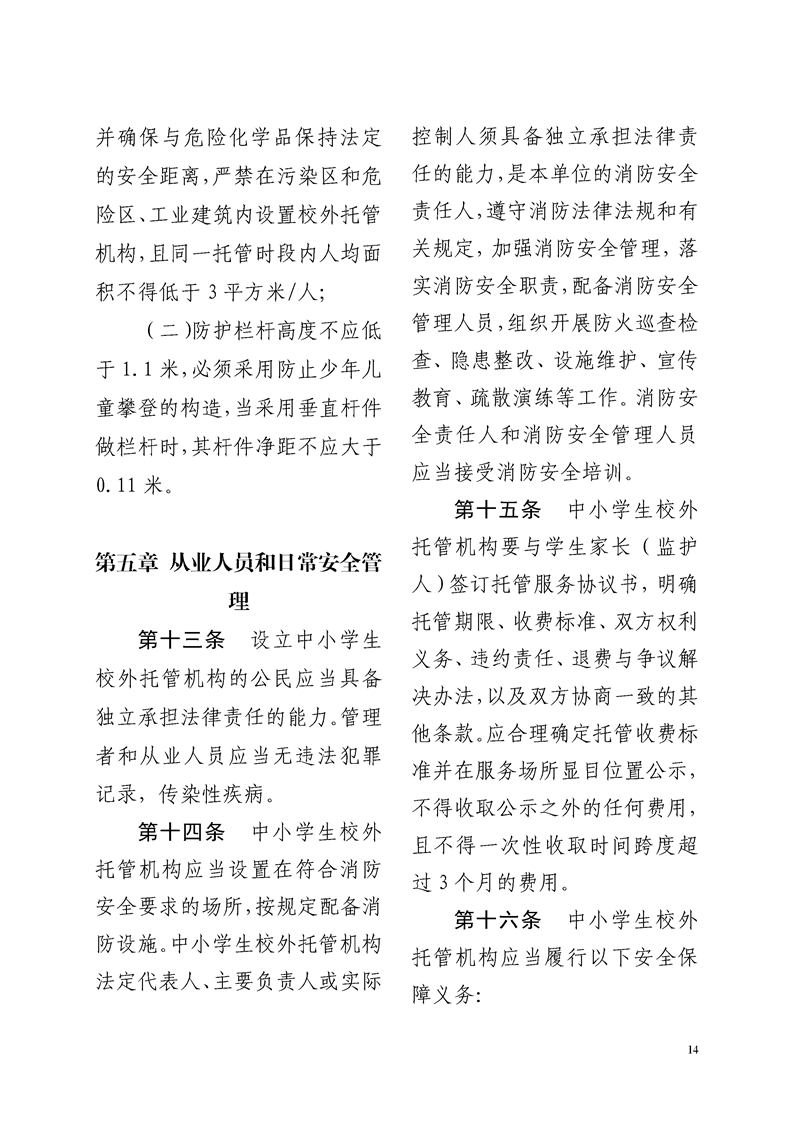 并确保与危险化学品保持法定的安全距离，严禁在污染区和危险区、工业建筑内设置校外托管机构，且同一托管时段内人均面积不得低于 3 平方米/人；

（二）防护栏杆高度不应低于 1.1 米，必须采用防止少年儿童攀登的构造，当采用垂直杆件做栏杆时，其杆件净距不应大于 0.11 米。

第五章 从业人员和日常安全管理

第十三条　设立中小学生校外托管机构的公民应当具备独立承担法律责任的能力。管理者和从业人员应当无违法犯罪记录，传染性疾病。

第十四条　中小学生校外托管机构应当设置在符合消防安全要求的场所，按规定配备消防设施。中小学生校外托管机构法定代表人、主要负责人或实际控制人须具备独立承担法律责任的能力，是本单位的消防安全责任人，遵守消防法律法规和有关规定，加强消防安全管理，落实消防安全职责，配备消防安全管理人员，组织开展防火巡查检查、隐患整改、设施维护、宣传教育、疏散演练等工作。消防安全责任人和消防安全管理人员应当接受消防安全培训。

第十五条　中小学生校外托管机构要与学生家长（监护人）签订托管服务协议书，明确托管期限、收费标准、双方权利义务、违约责任、退费与争议解决办法，以及双方协商一致的其他条款。应合理确定托管收费标准并在服务场所显目位置公示，不得收取公示之外的任何费用，且不得一次性收取时间跨度超过 3 个月的费用。

第十六条　中小学生校外托管机构应当履行以下安全保障义务：

14